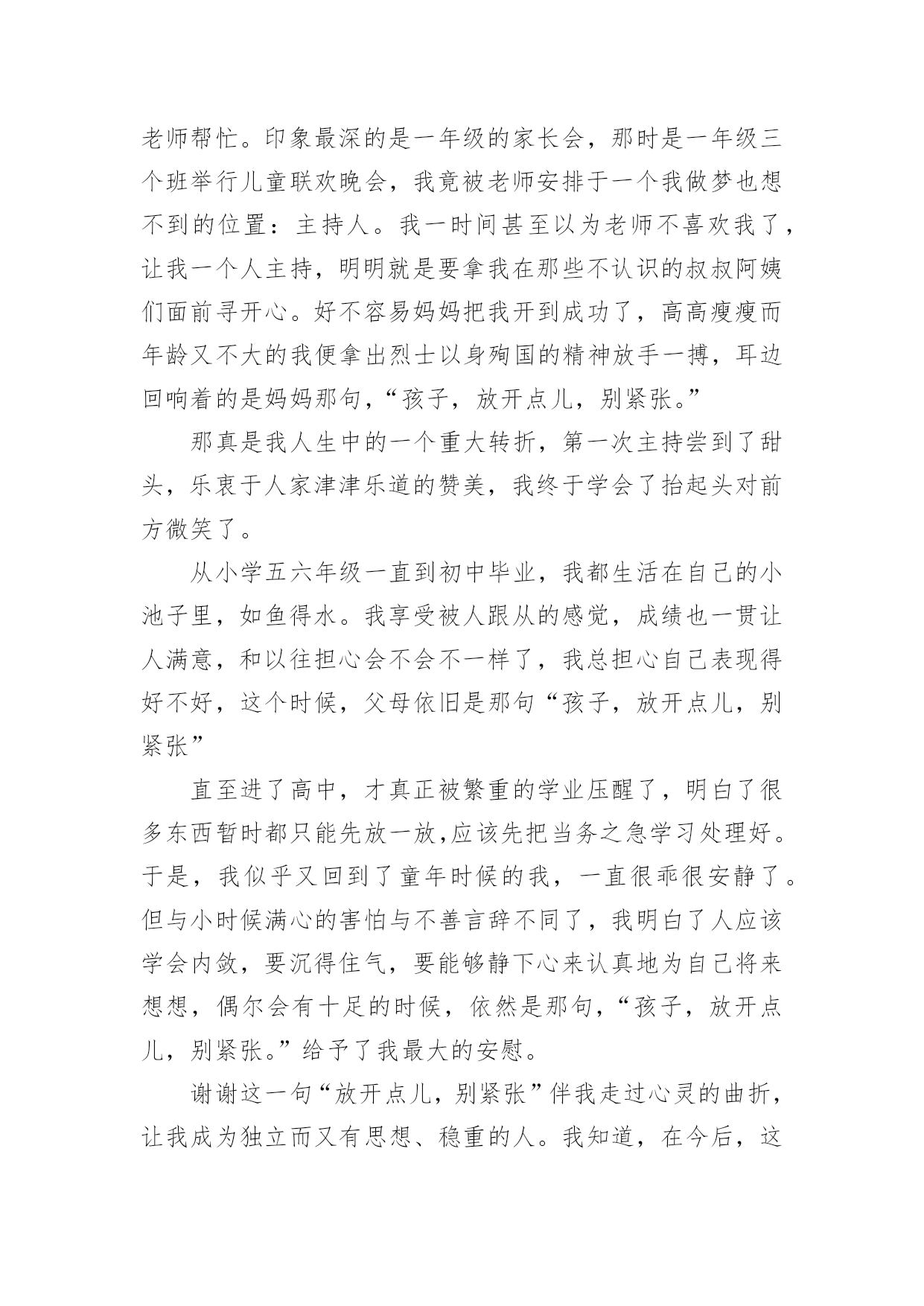 老师帮忙。印象最深的是一年级的家长会，那时是一年级三个班举行儿童联欢晚会，我竟被老师安排于一个我做梦也想不到的位置：主持人。我一时间甚至以为老师不喜欢我了，让我一个人主持，明明就是要拿我在那些不认识的叔叔阿姨们面前寻开心。好不容易妈妈把我开到成功了，高高瘦瘦而年龄又不大的我便拿出烈士以身殉国的精神放手一搏，耳边回响着的是妈妈那句，“孩子，放开点儿，别紧张。”

那真是我人生中的一个重大转折，第一次主持尝到了甜头，乐衷于人家津津乐道的赞美，我终于学会了抬起头对前方微笑了。

从小学五六年级一直到初中毕业，我都生活在自己的小池子里，如鱼得水。我享受被人跟从的感觉，成绩也一贯让人满意，和以往担心会不会不一样了，我总担心自己表现得好不好，这个时候，父母依旧是那句“孩子，放开点儿，别紧张”

直至进了高中，才真正被繁重的学业压醒了，明白了很多东西暂时都只能先放一放,应该先把当务之急学习处理好。于是，我似乎又回到了童年时候的我，一直很乖很安静了。但与小时候满心的害怕与不善言辞不同了，我明白了人应该学会内敛，要沉得住气，要能够静下心来认真地为自己将来想想，偶尔会有十足的时候，依然是那句，“孩子，放开点儿，别紧张。”给予了我最大的安慰。

谢谢这一句“放开点儿，别紧张”伴我走过心灵的曲折，让我成为独立而又有思想、稳重的人。我知道，在今后，这